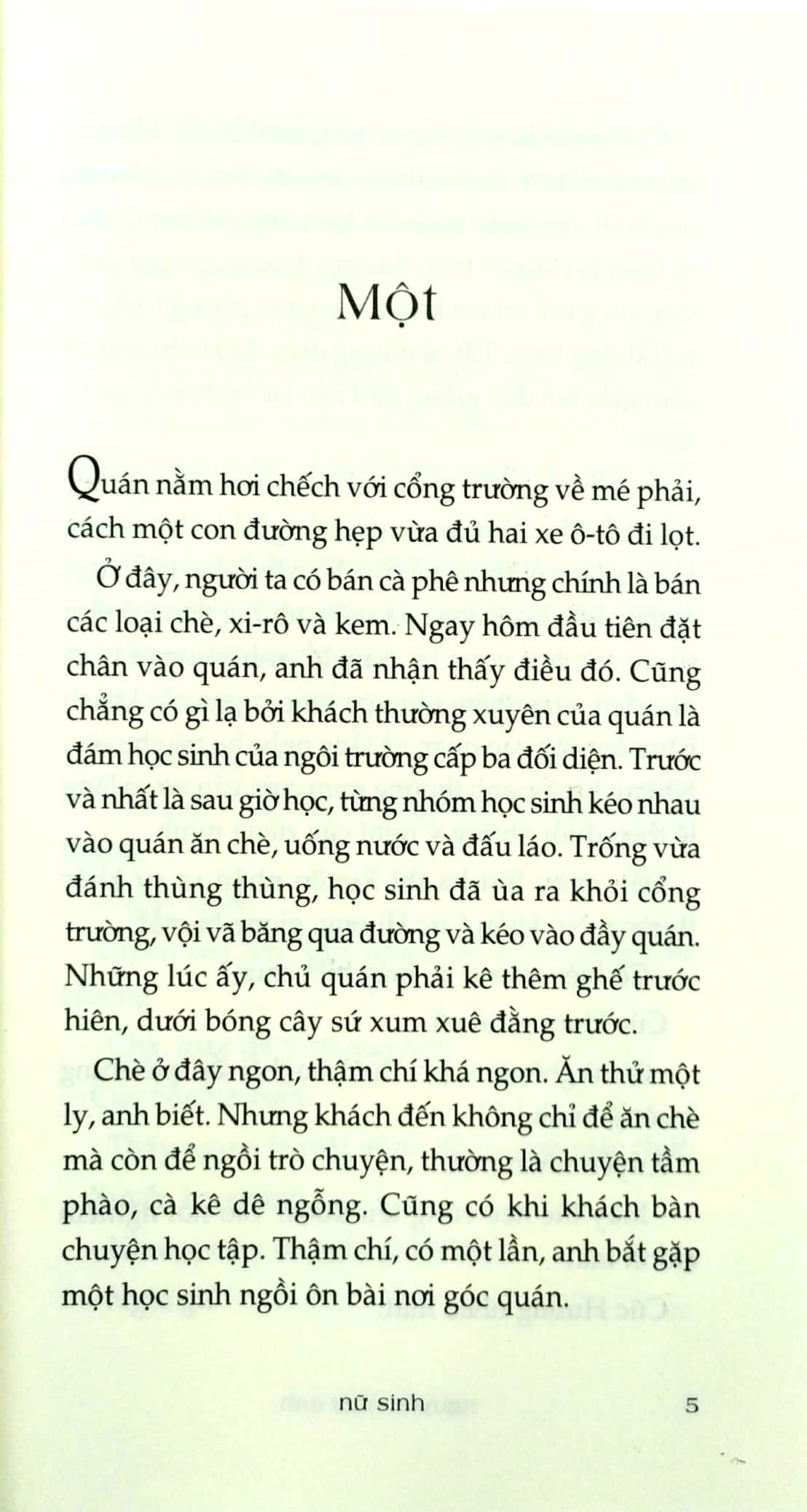 Một

Quán nằm hơi chếch với cổng trường về mé phải, cách một con đường hẹp vừa đủ hai xe ô-tô đi lọt.

Ở đây, người ta có bán cà phê nhưng chính là bán các loại chè, xi-rô và kem. Ngay hôm đầu tiên đặt chân vào quán, anh đã nhận thấy điều đó. Cũng chẳng có gì lạ bởi khách thường xuyên của quán là đám học sinh của ngôi trường cấp ba đối diện. Trước và nhất là sau giờ học, từng nhóm học sinh kéo nhau vào quán ăn chè, uống nước và đấu láo. Trống vừa đánh thùng thùng, học sinh đã ùa ra khỏi cổng trường, vội vã băng qua đường và kéo vào đầy quán. Những lúc ấy, chủ quán phải kê thêm ghế trước hiên, dưới bóng cây sứ xum xuê đằng trước.

Chè ở đây ngon, thậm chí khá ngon. Ăn thử một ly, anh biết. Nhưng khách đến không chỉ để ăn chè mà còn để ngồi trò chuyện, thường là chuyện tầm phào, cà kê dê ngỗng. Cũng có khi khách bàn chuyện học tập. Thậm chí, có một lần, anh bắt gặp một học sinh ngồi ôn bài nơi góc quán.

nữ sinh 5